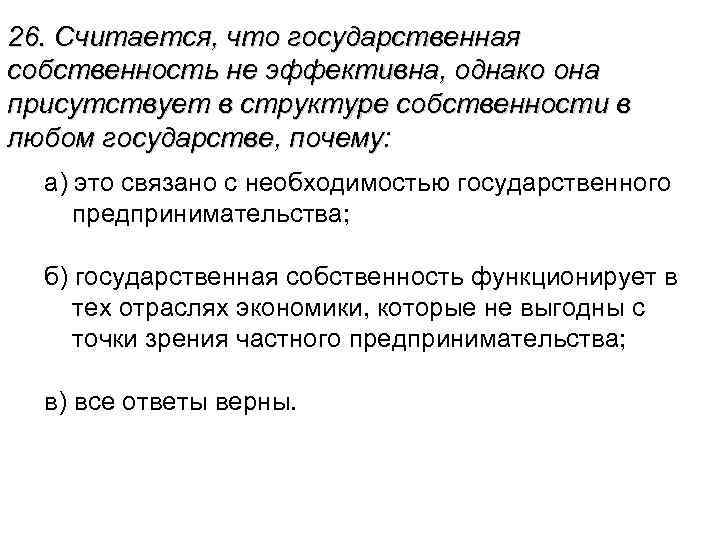 26. Считается, что государственная собственность не эффективна, однако она присутствует в структуре собственности в любом государстве, почему:

а) это связано с необходимостью государственного предпринимательства;

б) государственная собственность функционирует в тех отраслях экономики, которые не выгодны с точки зрения частного предпринимательства;

в) все ответы верны.